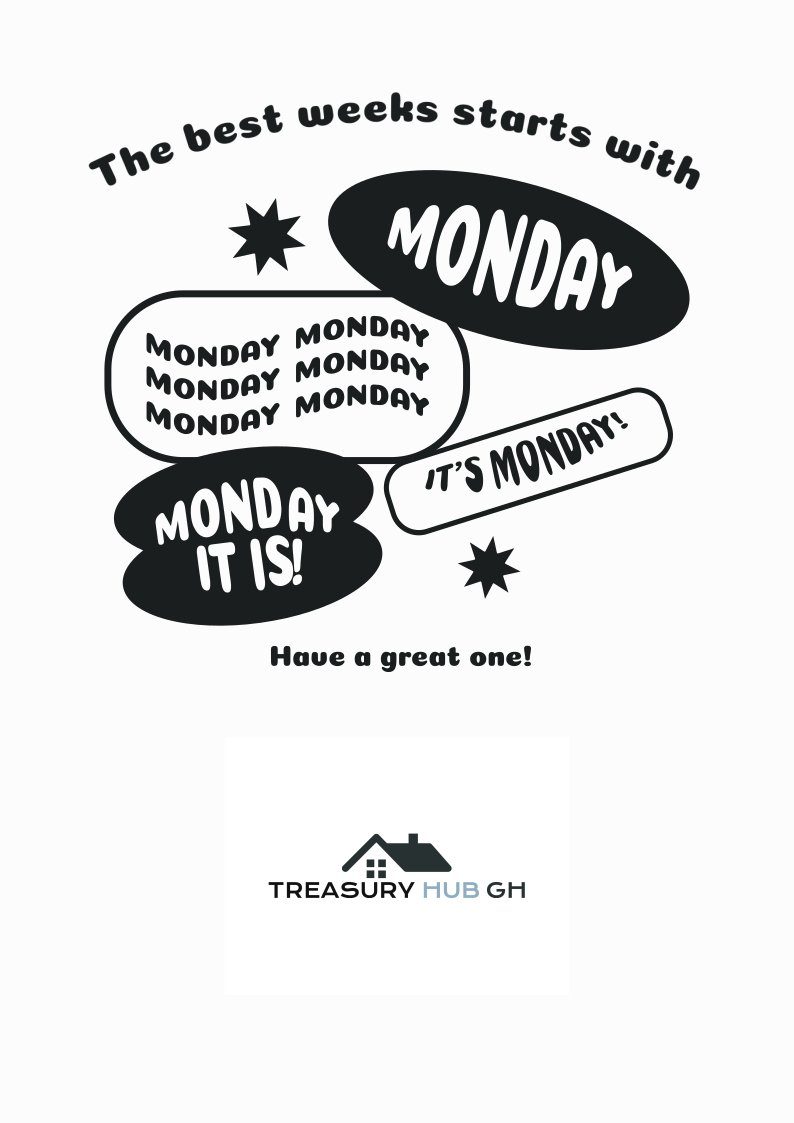 The best weeks starts with

MONDAY

MONDAY MONDAY
MONDAY MONDAY
MONDAY MONDAY

IT'S MONDAY!

MONDAY IT IS!

Have a great one!

TREASURY HUB GH